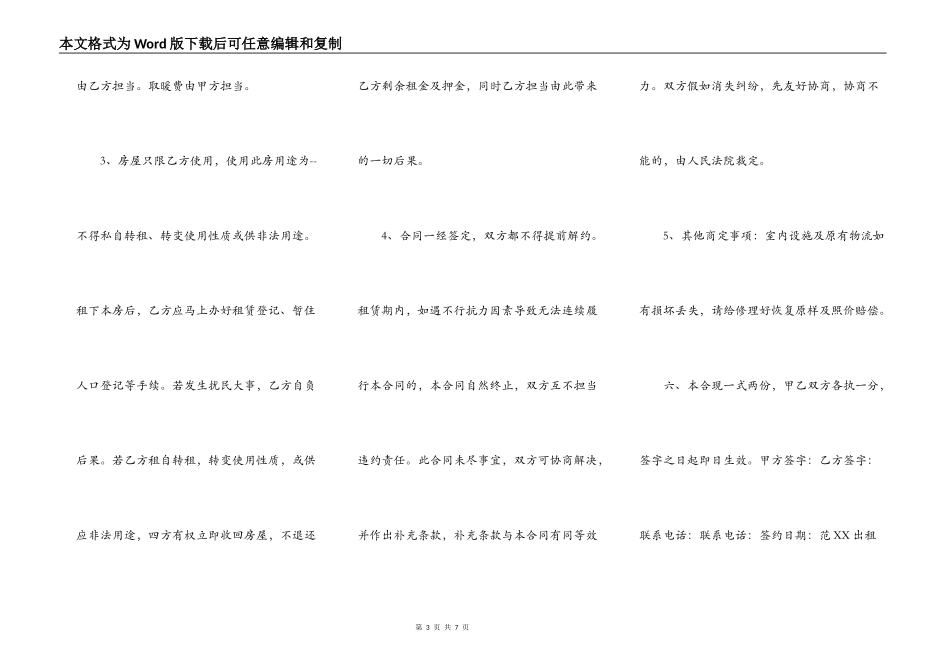 本文格式为Word版下载后可任意编辑和复制

由乙方担当。取暖费由甲方担当。

3、房屋只限乙方使用，使用此房用途为--不得私自转租、转变使用性质或供非法用途。租下本房后，乙方应马上办好租赁登记、暂住人口登记等手续。若发生扰民大事，乙方自负后果。若乙方租自转租，转变使用性质，或供应非法用途，四方有权立即收回房屋，不退还乙方剩余租金及押金，同时乙方担当由此带来的一切后果。

4、合同一经签定，双方都不得提前解约。租赁期内，如遇不行抗力因素导致无法连续履行本合同的，本合同自然终止，双方互不担当违约责任。此合同未尽事宜，双方可协商解决，并作出补充条款，补充条款与本合同有同等效力。双方假如消失纠纷，先友好协商，协商不能的，由人民法院裁定。

5、其他商定事项：室内设施及原有物流如有损坏丢失，请给修理好恢复原样及照价赔偿。

六、本合现一式两份，甲乙双方各执一分，签字之日起即日生效。甲方签字：乙方签字：联系电话：联系电话：签约日期：范XX出租

第 3 页 共 7 页